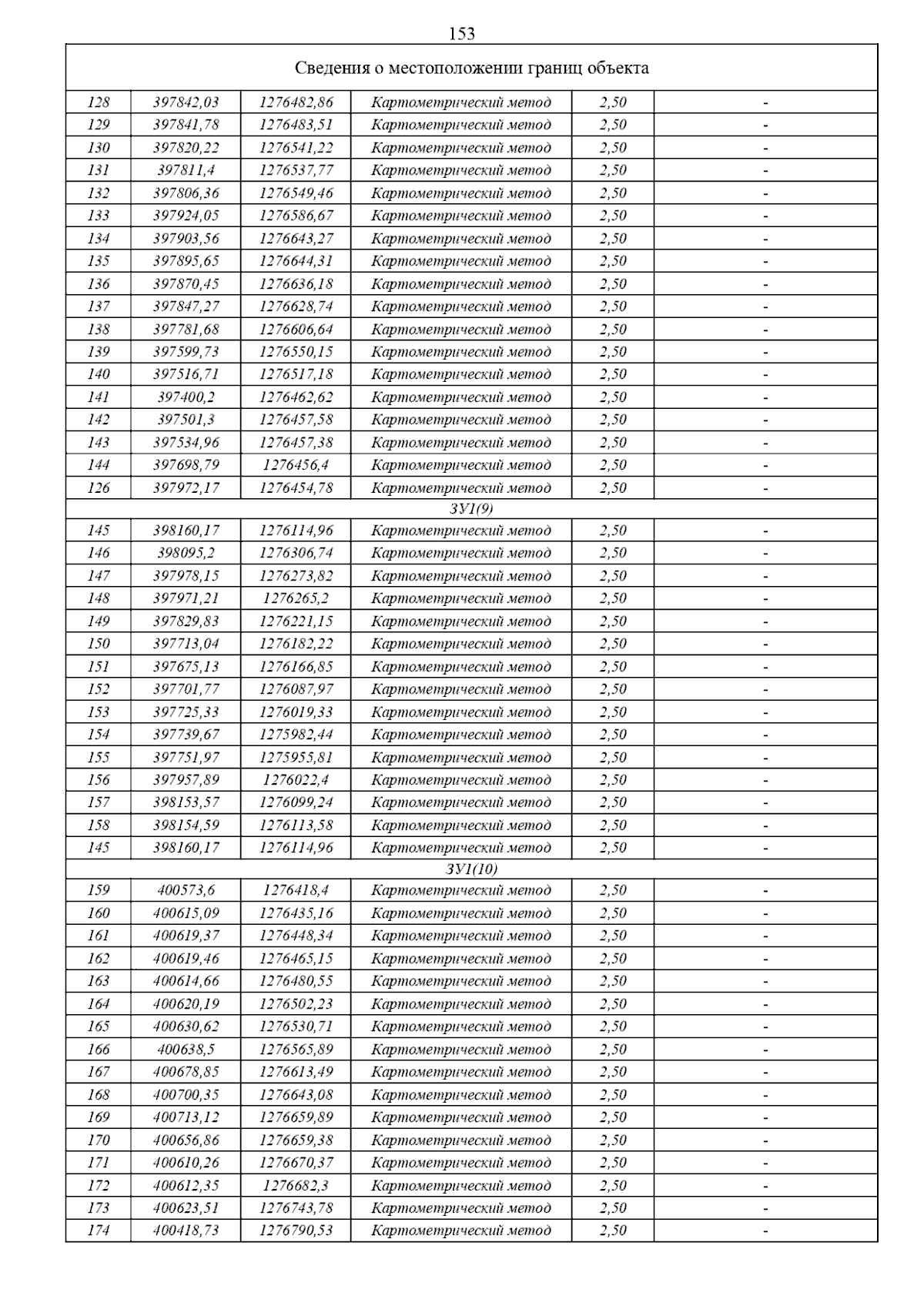 153

| Сведения о местоположении границ объекта | | | | | |
|---|---|---|---|---|---|
| 128 | 397842,03 | 1276482,86 | Картометрический метод | 2,50 | - |
| 129 | 397841,78 | 1276483,51 | Картометрический метод | 2,50 | - |
| 130 | 397820,22 | 1276541,22 | Картометрический метод | 2,50 | - |
| 131 | 397811,4 | 1276537,77 | Картометрический метод | 2,50 | - |
| 132 | 397806,36 | 1276549,46 | Картометрический метод | 2,50 | - |
| 133 | 397924,05 | 1276586,67 | Картометрический метод | 2,50 | - |
| 134 | 397903,56 | 1276643,27 | Картометрический метод | 2,50 | - |
| 135 | 397895,65 | 1276644,31 | Картометрический метод | 2,50 | - |
| 136 | 397870,45 | 1276636,18 | Картометрический метод | 2,50 | - |
| 137 | 397847,27 | 1276628,74 | Картометрический метод | 2,50 | - |
| 138 | 397781,68 | 1276606,64 | Картометрический метод | 2,50 | - |
| 139 | 397599,73 | 1276550,15 | Картометрический метод | 2,50 | - |
| 140 | 397516,71 | 1276517,18 | Картометрический метод | 2,50 | - |
| 141 | 397400,2 | 1276462,62 | Картометрический метод | 2,50 | - |
| 142 | 397501,3 | 1276457,58 | Картометрический метод | 2,50 | - |
| 143 | 397534,96 | 1276457,38 | Картометрический метод | 2,50 | - |
| 144 | 397698,79 | 1276456,4 | Картометрический метод | 2,50 | - |
| 126 | 397972,17 | 1276454,78 | Картометрический метод | 2,50 | - |
| ЗУ1(9) | | | | | |
| 145 | 398160,17 | 1276114,96 | Картометрический метод | 2,50 | - |
| 146 | 398095,2 | 1276306,74 | Картометрический метод | 2,50 | - |
| 147 | 397978,15 | 1276273,82 | Картометрический метод | 2,50 | - |
| 148 | 397971,21 | 1276265,2 | Картометрический метод | 2,50 | - |
| 149 | 397829,83 | 1276221,15 | Картометрический метод | 2,50 | - |
| 150 | 397713,04 | 1276182,22 | Картометрический метод | 2,50 | - |
| 151 | 397675,13 | 1276166,85 | Картометрический метод | 2,50 | - |
| 152 | 397701,77 | 1276087,97 | Картометрический метод | 2,50 | - |
| 153 | 397725,33 | 1276019,33 | Картометрический метод | 2,50 | - |
| 154 | 397739,67 | 1275982,44 | Картометрический метод | 2,50 | - |
| 155 | 397751,97 | 1275955,81 | Картометрический метод | 2,50 | - |
| 156 | 397957,89 | 1276022,4 | Картометрический метод | 2,50 | - |
| 157 | 398153,57 | 1276099,24 | Картометрический метод | 2,50 | - |
| 158 | 398154,59 | 1276113,58 | Картометрический метод | 2,50 | - |
| 145 | 398160,17 | 1276114,96 | Картометрический метод | 2,50 | - |
| ЗУ1(10) | | | | | |
| 159 | 400573,6 | 1276418,4 | Картометрический метод | 2,50 | - |
| 160 | 400615,09 | 1276435,16 | Картометрический метод | 2,50 | - |
| 161 | 400619,37 | 1276448,34 | Картометрический метод | 2,50 | - |
| 162 | 400619,46 | 1276465,15 | Картометрический метод | 2,50 | - |
| 163 | 400614,66 | 1276480,55 | Картометрический метод | 2,50 | - |
| 164 | 400620,19 | 1276502,23 | Картометрический метод | 2,50 | - |
| 165 | 400630,62 | 1276530,71 | Картометрический метод | 2,50 | - |
| 166 | 400638,5 | 1276565,89 | Картометрический метод | 2,50 | - |
| 167 | 400678,85 | 1276613,49 | Картометрический метод | 2,50 | - |
| 168 | 400700,35 | 1276643,08 | Картометрический метод | 2,50 | - |
| 169 | 400713,12 | 1276659,89 | Картометрический метод | 2,50 | - |
| 170 | 400656,86 | 1276659,38 | Картометрический метод | 2,50 | - |
| 171 | 400610,26 | 1276670,37 | Картометрический метод | 2,50 | - |
| 172 | 400612,35 | 1276682,3 | Картометрический метод | 2,50 | - |
| 173 | 400623,51 | 1276743,78 | Картометрический метод | 2,50 | - |
| 174 | 400418,73 | 1276790,53 | Картометрический метод | 2,50 | - |